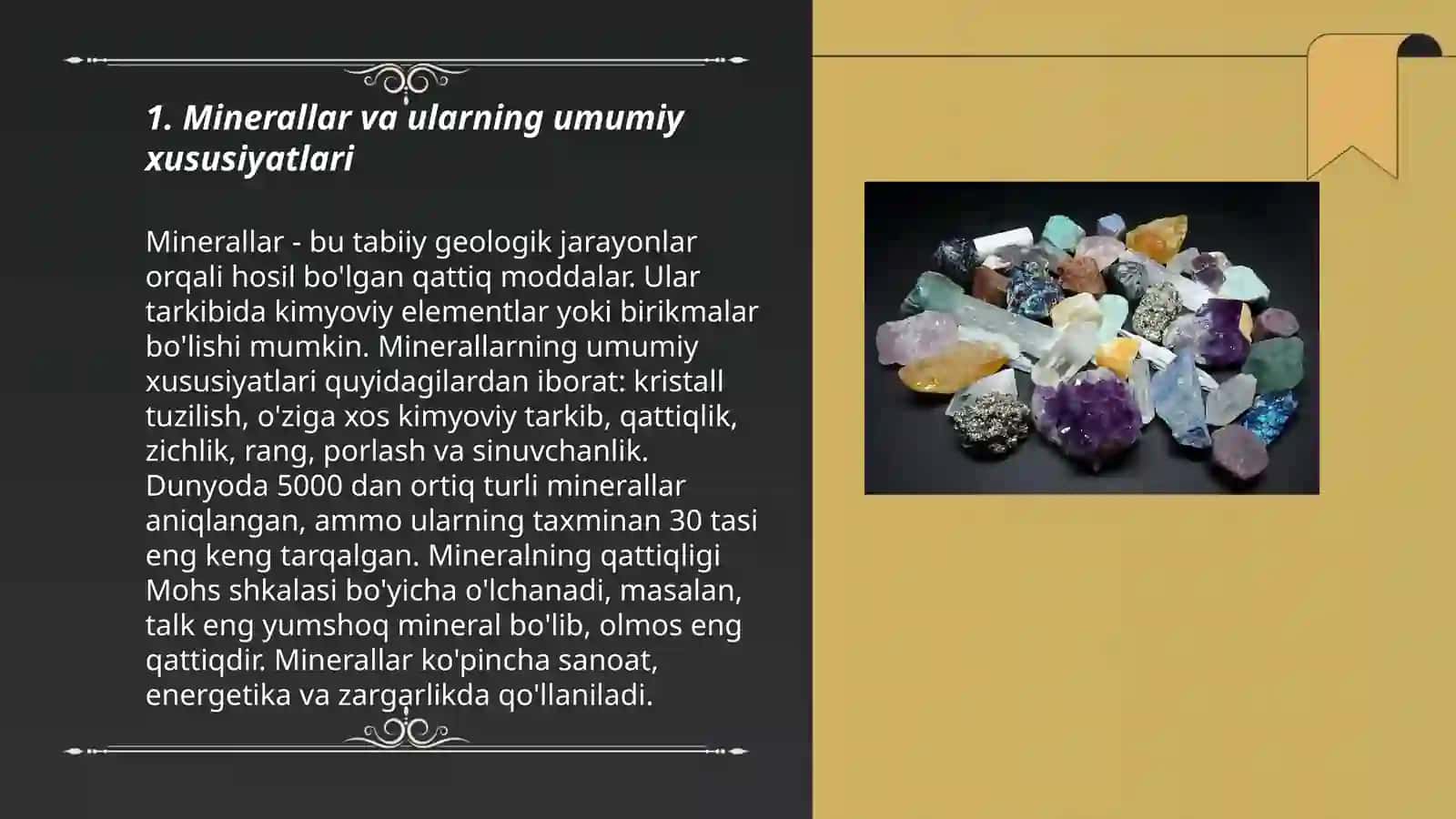 1. Minerallar va ularning umumiy xususiyatlari

Minerallar - bu tabiiy geologik jarayonlar orqali hosil bo'lgan qattiq moddalar. Ular tarkibida kimyoviy elementlar yoki birikmalar bo'lishi mumkin. Minerallarning umumiy xususiyatlari quyidagilardan iborat: kristall tuzilish, o'ziga xos kimyoviy tarkib, qattiqlik, zichlik, rang, porlash va sinuvchanlik. Dunyoda 5000 dan ortiq turli minerallar aniqlangan, ammo ularning taxminan 30 tasi eng keng tarqalgan. Mineralning qattiqligi Mohs shkalasi bo'yicha o'lchanadi, masalan, talk eng yumshoq mineral bo'lib, olmos eng qattiqdir. Minerallar ko'pincha sanoat, energetika va zargarlikda qo'llaniladi.